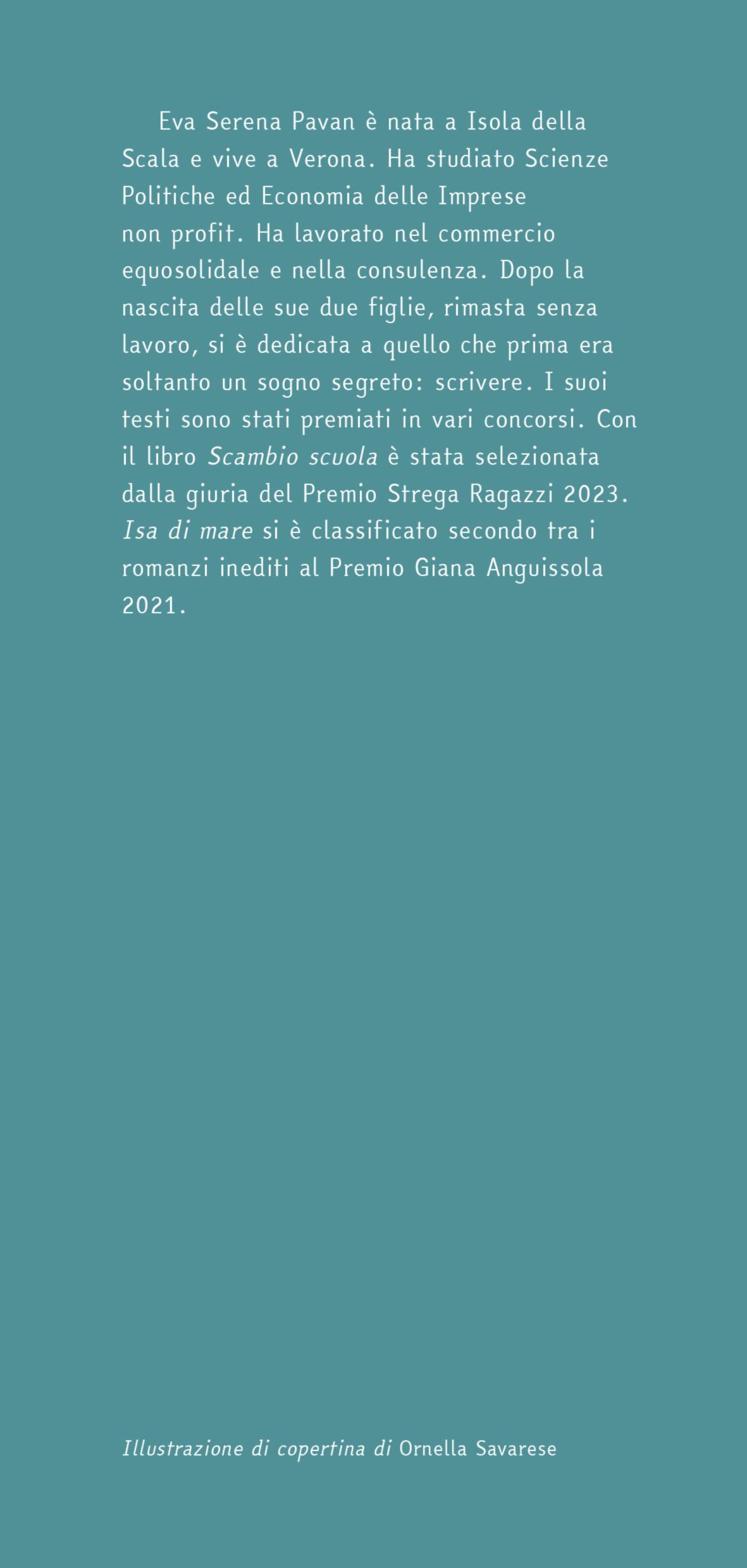 Eva Serena Pavan è nata a Isola della Scala e vive a Verona. Ha studiato Scienze Politiche ed Economia delle Imprese non profit. Ha lavorato nel commercio equosolidale e nella consulenza. Dopo la nascita delle sue due figlie, rimasta senza lavoro, si è dedicata a quello che prima era soltanto un sogno segreto: scrivere. I suoi testi sono stati premiati in vari concorsi. Con il libro Scambio scuola è stata selezionata dalla giuria del Premio Strega Ragazzi 2023. Isa di mare si è classificato secondo tra i romanzi inediti al Premio Giana Anguissola 2021.

Illustrazione di copertina di Ornella Savarese